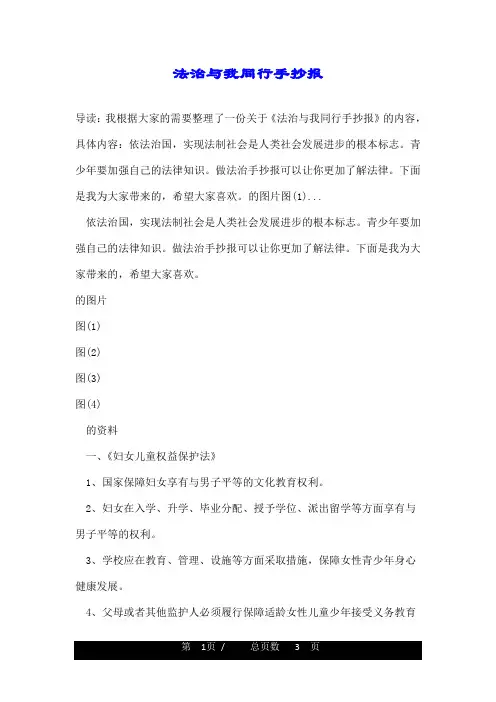 法治与我同行手抄报

导读：我根据大家的需要整理了一份关于《法治与我同行手抄报》的内容，具体内容：依法治国，实现法制社会是人类社会发展进步的根本标志。青少年要加强自己的法律知识。做法治手抄报可以让你更加了解法律。下面是我为大家带来的，希望大家喜欢。的图片图(1)...

依法治国，实现法制社会是人类社会发展进步的根本标志。青少年要加强自己的法律知识。做法治手抄报可以让你更加了解法律。下面是我为大家带来的，希望大家喜欢。

的图片

图(1)

图(2)

图(3)

图(4)

的资料

一、《妇女儿童权益保护法》

1、国家保障妇女享有与男子平等的文化教育权利。

2、妇女在入学、升学、毕业分配、授予学位、派出留学等方面享有与男子平等的权利。

3、学校应在教育、管理、设施等方面采取措施，保障女性青少年身心健康发展。

4、父母或者其他监护人必须履行保障适龄女性儿童少年接受义务教育

第 1页 / 总页数 3 页